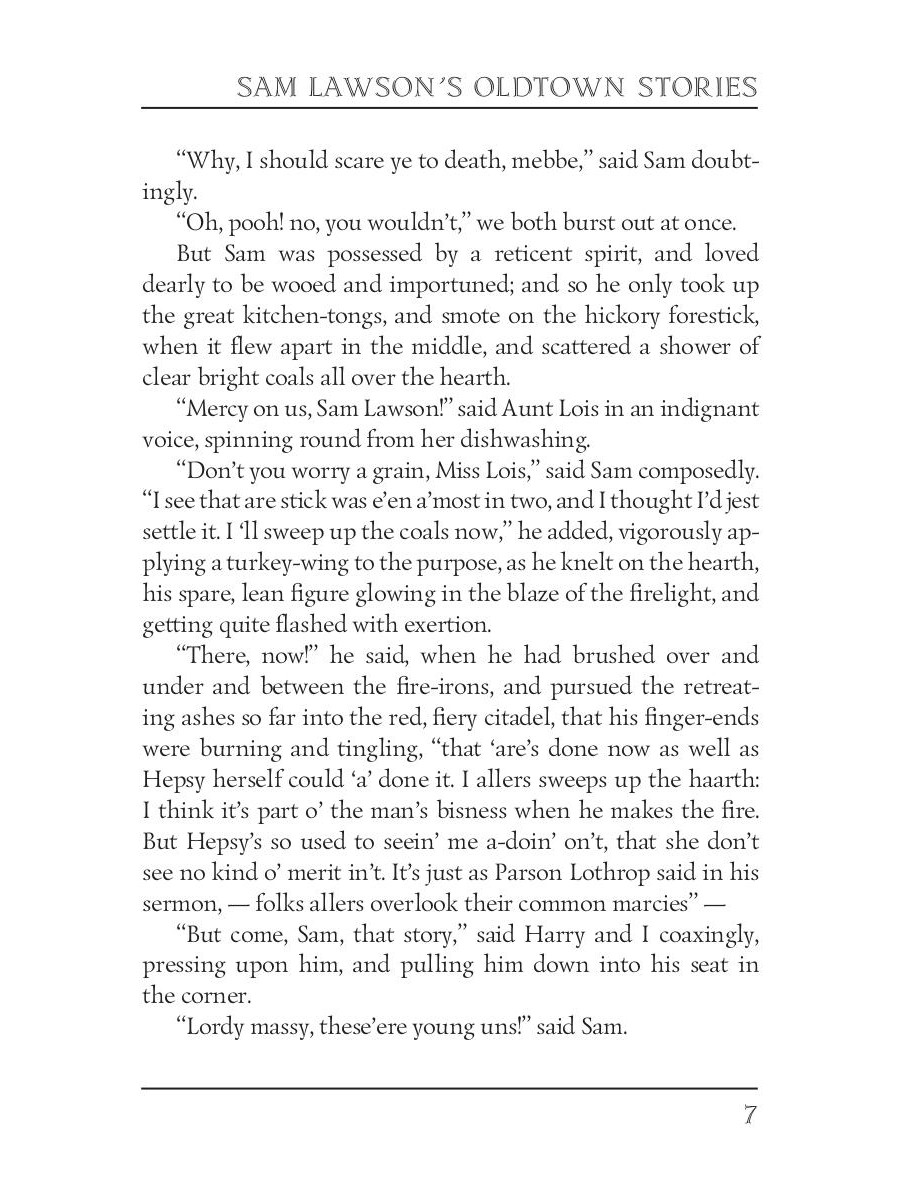 SAM LAWSON'S OLDTOWN STORIES

"Why, I should scare ye to death, mebbe," said Sam doubtingly.

"Oh, pooh! no, you wouldn't," we both burst out at once.

But Sam was possessed by a reticent spirit, and loved dearly to be wooed and importuned; and so he only took up the great kitchen-tongs, and smote on the hickory forestick, when it flew apart in the middle, and scattered a shower of clear bright coals all over the hearth.

"Mercy on us, Sam Lawson!" said Aunt Lois in an indignant voice, spinning round from her dishwashing.

"Don't you worry a grain, Miss Lois," said Sam composedly. "I see that are stick was e'en a'most in two, and I thought I'd jest settle it. I 'll sweep up the coals now," he added, vigorously applying a turkey-wing to the purpose, as he knelt on the hearth, his spare, lean figure glowing in the blaze of the firelight, and getting quite flashed with exertion.

"There, now!" he said, when he had brushed over and under and between the fire-irons, and pursued the retreating ashes so far into the red, fiery citadel, that his finger-ends were burning and tingling, "that 'are's done now as well as Hepsy herself could 'a' done it. I allers sweeps up the haarth: I think it's part o' the man's bisness when he makes the fire. But Hepsy's so used to seein' me a-doin' on't, that she don't see no kind o' merit in't. It's just as Parson Lothrop said in his sermon, — folks allers overlook their common marcies" —

"But come, Sam, that story," said Harry and I coaxingly, pressing upon him, and pulling him down into his seat in the corner.

"Lordy massy, these'ere young uns!" said Sam.

7